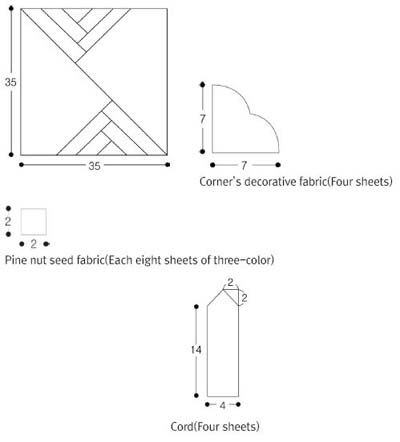 35

35

7

7

Corner's decorative fabric(Four sheets)

2

2

Pine nut seed fabric(Each eight sheets of three-color)

2

2

14

4

Cord(Four sheets)